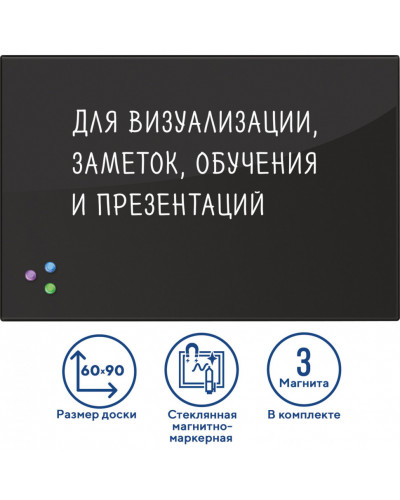 ДЛЯ ВИЗУАЛИЗАЦИИ, ЗАМЕТОК, ОБУЧЕНИЯ И ПРЕЗЕНТАЦИЙ

60x90

Размер доски

Стеклянная магнитно-маркерная

3 Магнита

В комплекте